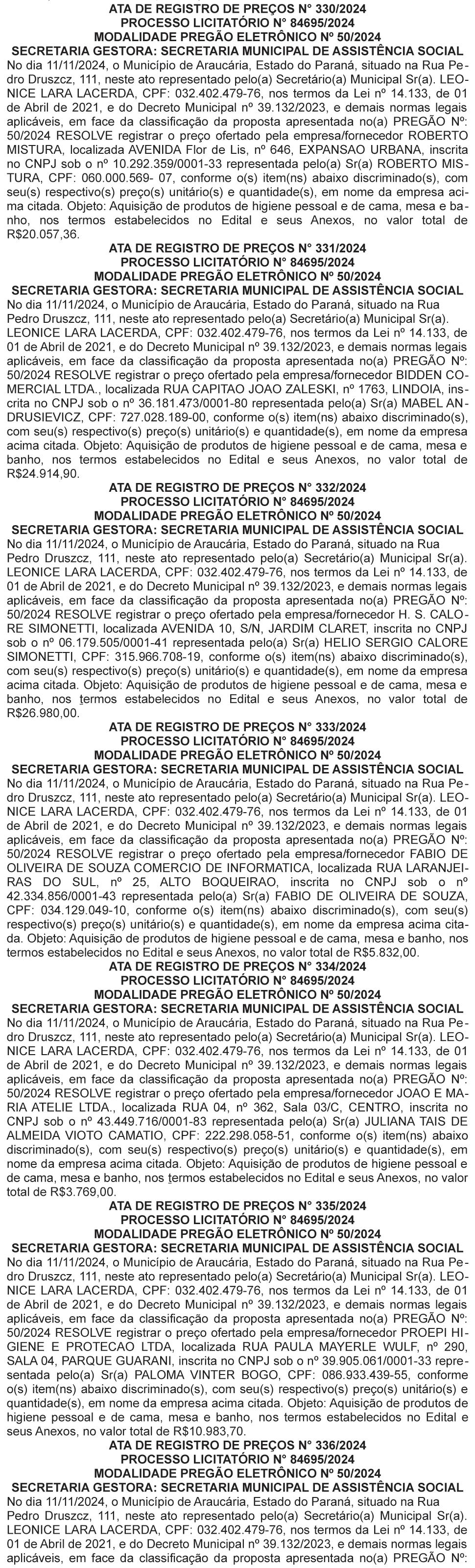 ATA DE REGISTRO DE PREÇOS N° 330/2024
PROCESSO LICITATÓRIO N° 84695/2024
MODALIDADE PREGÃO ELETRÔNICO Nº 50/2024
SECRETARIA GESTORA: SECRETARIA MUNICIPAL DE ASSISTÊNCIA SOCIAL

No dia 11/11/2024, o Município de Araucária, Estado do Paraná, situado na Rua Pedro Druszcz, 111, neste ato representado pelo(a) Secretário(a) Municipal Sr(a). LEONICE LARA LACERDA, CPF: 032.402.479-76, nos termos da Lei nº 14.133, de 01 de Abril de 2021, e do Decreto Municipal nº 39.132/2023, e demais normas legais aplicáveis, em face da classificação da proposta apresentada no(a) PREGÃO Nº: 50/2024 RESOLVE registrar o preço ofertado pela empresa/fornecedor ROBERTO MISTURA, localizada AVENIDA Flor de Lis, nº 646, EXPANSAO URBANA, inscrita no CNPJ sob o nº 10.292.359/0001-33 representada pelo(a) Sr(a) ROBERTO MISTURA, CPF: 060.000.569- 07, conforme o(s) item(ns) abaixo discriminado(s), com seu(s) respectivo(s) preço(s) unitário(s) e quantidade(s), em nome da empresa acima citada. Objeto: Aquisição de produtos de higiene pessoal e de cama, mesa e banho, nos termos estabelecidos no Edital e seus Anexos, no valor total de R$20.057,36.

ATA DE REGISTRO DE PREÇOS N° 331/2024
PROCESSO LICITATÓRIO N° 84695/2024
MODALIDADE PREGÃO ELETRÔNICO Nº 50/2024
SECRETARIA GESTORA: SECRETARIA MUNICIPAL DE ASSISTÊNCIA SOCIAL

No dia 11/11/2024, o Município de Araucária, Estado do Paraná, situado na Rua Pedro Druszcz, 111, neste ato representado pelo(a) Secretário(a) Municipal Sr(a). LEONICE LARA LACERDA, CPF: 032.402.479-76, nos termos da Lei nº 14.133, de 01 de Abril de 2021, e do Decreto Municipal nº 39.132/2023, e demais normas legais aplicáveis, em face da classificação da proposta apresentada no(a) PREGÃO Nº: 50/2024 RESOLVE registrar o preço ofertado pela empresa/fornecedor BIDDEN COMERCIAL LTDA., localizada RUA CAPITAO JOAO ZALESKI, nº 1763, LINDOIA, inscrita no CNPJ sob o nº 36.181.473/0001-80 representada pelo(a) Sr(a) MABEL ANDRUSIEVICZ, CPF: 727.028.189-00, conforme o(s) item(ns) abaixo discriminado(s), com seu(s) respectivo(s) preço(s) unitário(s) e quantidade(s), em nome da empresa acima citada. Objeto: Aquisição de produtos de higiene pessoal e de cama, mesa e banho, nos termos estabelecidos no Edital e seus Anexos, no valor total de R$24.914,90.

ATA DE REGISTRO DE PREÇOS N° 332/2024
PROCESSO LICITATÓRIO N° 84695/2024
MODALIDADE PREGÃO ELETRÔNICO Nº 50/2024
SECRETARIA GESTORA: SECRETARIA MUNICIPAL DE ASSISTÊNCIA SOCIAL

No dia 11/11/2024, o Município de Araucária, Estado do Paraná, situado na Rua Pedro Druszcz, 111, neste ato representado pelo(a) Secretário(a) Municipal Sr(a). LEONICE LARA LACERDA, CPF: 032.402.479-76, nos termos da Lei nº 14.133, de 01 de Abril de 2021, e do Decreto Municipal nº 39.132/2023, e demais normas legais aplicáveis, em face da classificação da proposta apresentada no(a) PREGÃO Nº: 50/2024 RESOLVE registrar o preço ofertado pela empresa/fornecedor H. S. CALORE SIMONETTI, localizada AVENIDA 10, S/N, JARDIM CLARET, inscrita no CNPJ sob o nº 06.179.505/0001-41 representada pelo(a) Sr(a) HELIO SERGIO CALORE SIMONETTI, CPF: 315.966.708-19, conforme o(s) item(ns) abaixo discriminado(s), com seu(s) respectivo(s) preço(s) unitário(s) e quantidade(s), em nome da empresa acima citada. Objeto: Aquisição de produtos de higiene pessoal e de cama, mesa e banho, nos termos estabelecidos no Edital e seus Anexos, no valor total de R$26.980,00.

ATA DE REGISTRO DE PREÇOS N° 333/2024
PROCESSO LICITATÓRIO N° 84695/2024
MODALIDADE PREGÃO ELETRÔNICO Nº 50/2024
SECRETARIA GESTORA: SECRETARIA MUNICIPAL DE ASSISTÊNCIA SOCIAL

No dia 11/11/2024, o Município de Araucária, Estado do Paraná, situado na Rua Pedro Druszcz, 111, neste ato representado pelo(a) Secretário(a) Municipal Sr(a). LEONICE LARA LACERDA, CPF: 032.402.479-76, nos termos da Lei nº 14.133, de 01 de Abril de 2021, e do Decreto Municipal nº 39.132/2023, e demais normas legais aplicáveis, em face da classificação da proposta apresentada no(a) PREGÃO Nº: 50/2024 RESOLVE registrar o preço ofertado pela empresa/fornecedor FABIO DE OLIVEIRA DE SOUZA COMERCIO DE INFORMATICA, localizada RUA LARANJEIRAS DO SUL, nº 25, ALTO BOQUEIRAO, inscrita no CNPJ sob o nº 42.334.856/0001-43 representada pelo(a) Sr(a) FABIO DE OLIVEIRA DE SOUZA, CPF: 034.129.049-10, conforme o(s) item(ns) abaixo discriminado(s), com seu(s) respectivo(s) preço(s) unitário(s) e quantidade(s), em nome da empresa acima citada. Objeto: Aquisição de produtos de higiene pessoal e de cama, mesa e banho, nos termos estabelecidos no Edital e seus Anexos, no valor total de R$5.832,00.

ATA DE REGISTRO DE PREÇOS N° 334/2024
PROCESSO LICITATÓRIO N° 84695/2024
MODALIDADE PREGÃO ELETRÔNICO Nº 50/2024
SECRETARIA GESTORA: SECRETARIA MUNICIPAL DE ASSISTÊNCIA SOCIAL

No dia 11/11/2024, o Município de Araucária, Estado do Paraná, situado na Rua Pedro Druszcz, 111, neste ato representado pelo(a) Secretário(a) Municipal Sr(a). LEONICE LARA LACERDA, CPF: 032.402.479-76, nos termos da Lei nº 14.133, de 01 de Abril de 2021, e do Decreto Municipal nº 39.132/2023, e demais normas legais aplicáveis, em face da classificação da proposta apresentada no(a) PREGÃO Nº: 50/2024 RESOLVE registrar o preço ofertado pela empresa/fornecedor JOAO E MARIA ATELIE LTDA., localizada RUA 04, nº 362, Sala 03/C, CENTRO, inscrita no CNPJ sob o nº 43.449.716/0001-83 representada pelo(a) Sr(a) JULIANA TAIS DE ALMEIDA VIOTO CAMATIO, CPF: 222.298.058-51, conforme o(s) item(ns) abaixo discriminado(s), com seu(s) respectivo(s) preço(s) unitário(s) e quantidade(s), em nome da empresa acima citada. Objeto: Aquisição de produtos de higiene pessoal e de cama, mesa e banho, nos termos estabelecidos no Edital e seus Anexos, no valor total de R$3.769,00.

ATA DE REGISTRO DE PREÇOS N° 335/2024
PROCESSO LICITATÓRIO N° 84695/2024
MODALIDADE PREGÃO ELETRÔNICO Nº 50/2024
SECRETARIA GESTORA: SECRETARIA MUNICIPAL DE ASSISTÊNCIA SOCIAL

No dia 11/11/2024, o Município de Araucária, Estado do Paraná, situado na Rua Pedro Druszcz, 111, neste ato representado pelo(a) Secretário(a) Municipal Sr(a). LEONICE LARA LACERDA, CPF: 032.402.479-76, nos termos da Lei nº 14.133, de 01 de Abril de 2021, e do Decreto Municipal nº 39.132/2023, e demais normas legais aplicáveis, em face da classificação da proposta apresentada no(a) PREGÃO Nº: 50/2024 RESOLVE registrar o preço ofertado pela empresa/fornecedor PROEPI HIGIENE E PROTECAO LTDA, localizada RUA PAULA MAYERLE WULF, nº 290, SALA 04, PARQUE GUARANI, inscrita no CNPJ sob o nº 39.905.061/0001-33 representada pelo(a) Sr(a) PALOMA VINTER BOGO, CPF: 086.933.439-55, conforme o(s) item(ns) abaixo discriminado(s), com seu(s) respectivo(s) preço(s) unitário(s) e quantidade(s), em nome da empresa acima citada. Objeto: Aquisição de produtos de higiene pessoal e de cama, mesa e banho, nos termos estabelecidos no Edital e seus Anexos, no valor total de R$10.983,70.

ATA DE REGISTRO DE PREÇOS N° 336/2024
PROCESSO LICITATÓRIO N° 84695/2024
MODALIDADE PREGÃO ELETRÔNICO Nº 50/2024
SECRETARIA GESTORA: SECRETARIA MUNICIPAL DE ASSISTÊNCIA SOCIAL

No dia 11/11/2024, o Município de Araucária, Estado do Paraná, situado na Rua Pedro Druszcz, 111, neste ato representado pelo(a) Secretário(a) Municipal Sr(a). LEONICE LARA LACERDA, CPF: 032.402.479-76, nos termos da Lei nº 14.133, de 01 de Abril de 2021, e do Decreto Municipal nº 39.132/2023, e demais normas legais aplicáveis, em face da classificação da proposta apresentada no(a) PREGÃO Nº: